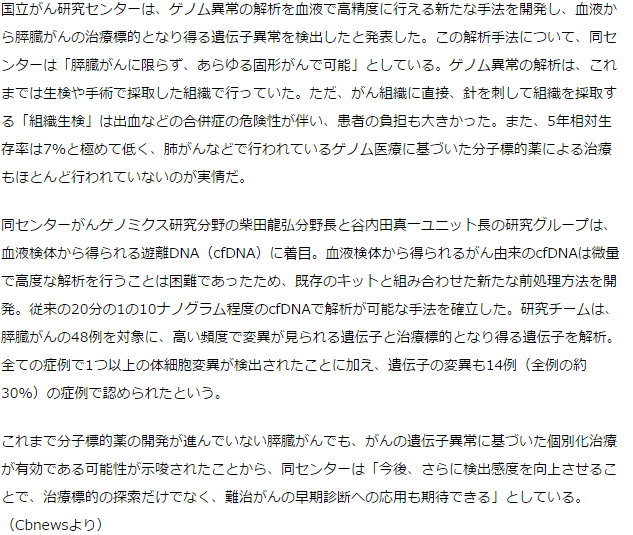 国立がん研究センターは、ゲノム異常の解析を血液で高精度に行える新たな手法を開発し、血液から膵臓がんの治療標的となり得る遺伝子異常を検出したと発表した。この解析手法について、同センターは「膵臓がんに限らず、あらゆる固形がんで可能」としている。ゲノム異常の解析は、これまでは生検や手術で採取した組織で行っていた。ただ、がん組織に直接、針を刺して組織を採取する「組織生検」は出血などの合併症の危険性が伴い、患者の負担も大きかった。また、5年相対生存率は7%と極めて低く、肺がんなどで行われているゲノム医療に基づいた分子標的薬による治療もほとんど行われていないのが実情だ。

同センターがんゲノミクス研究分野の柴田龍弘分野長と谷内田真一ユニット長の研究グループは、血液検体から得られる遊離DNA（cfDNA）に着目。血液検体から得られるがん由来のcfDNAは微量で高度な解析を行うことは困難であったため、既存のキットと組み合わせた新たな前処理方法を開発。従来の20分の1の10ナノグラム程度のcfDNAで解析が可能な手法を確立した。研究チームは、膵臓がんの48例を対象に、高い頻度で変異が見られる遺伝子と治療標的となり得る遺伝子を解析。全ての症例で1つ以上の体細胞変異が検出されたことに加え、遺伝子の変異も14例（全例の約30%）の症例で認められたという。

これまで分子標的薬の開発が進んでいない膵臓がんでも、がんの遺伝子異常に基づいた個別化治療が有効である可能性が示唆されたことから、同センターは「今後、さらに検出感度を向上させることで、治療標的の探索だけでなく、難治がんの早期診断への応用も期待できる」としている。
（Cbnewsより）